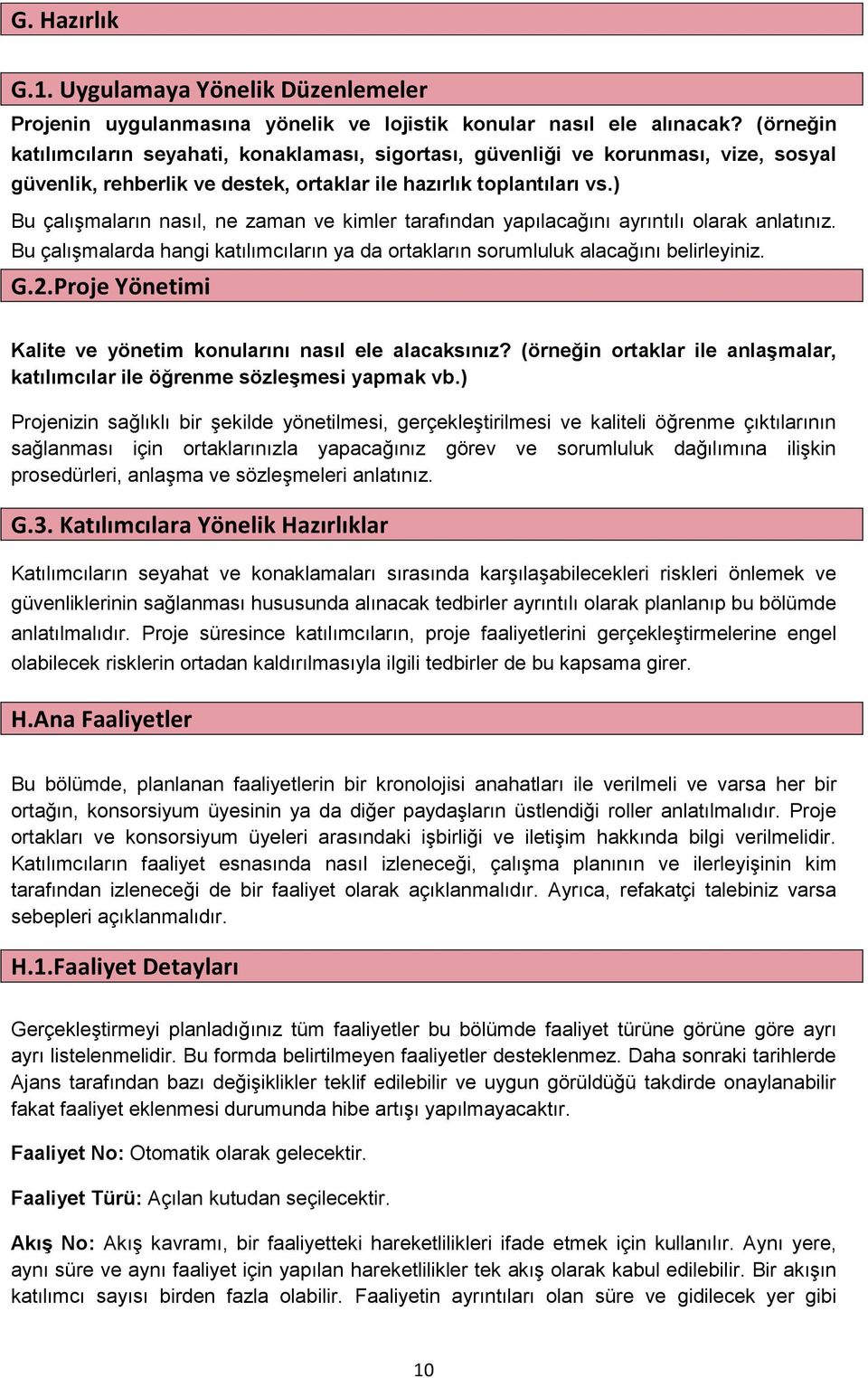 G. Hazırlık

G.1. Uygulamaya Yönelik Düzenlemeler

Projenin uygulanmasına yönelik ve lojistik konular nasıl ele alınacak? (örneğin katılımcıların seyahati, konaklaması, sigortası, güvenliği ve korunması, vize, sosyal güvenlik, rehberlik ve destek, ortaklar ile hazırlık toplantıları vs.)

Bu çalışmaların nasıl, ne zaman ve kimler tarafından yapılacağını ayrıntılı olarak anlatınız. Bu çalışmalarda hangi katılımcıların ya da ortakların sorumluluk alacağını belirleyiniz.

G.2.Proje Yönetimi

Kalite ve yönetim konularını nasıl ele alacaksınız? (örneğin ortaklar ile anlaşmalar, katılımcılar ile öğrenme sözleşmesi yapmak vb.)

Projenizin sağlıklı bir şekilde yönetilmesi, gerçekleştirilmesi ve kaliteli öğrenme çıktılarının sağlanması için ortaklarınızla yapacağınız görev ve sorumluluk dağılımına ilişkin prosedürleri, anlaşma ve sözleşmeleri anlatınız.

G.3. Katılımcılara Yönelik Hazırlıklar

Katılımcıların seyahat ve konaklamaları sırasında karşılaşabilecekleri riskleri önlemek ve güvenliklerinin sağlanması hususunda alınacak tedbirler ayrıntılı olarak planlanıp bu bölümde anlatılmalıdır. Proje süresince katılımcıların, proje faaliyetlerini gerçekleştirmelerine engel olabilecek risklerin ortadan kaldırılmasıyla ilgili tedbirler de bu kapsama girer.

H.Ana Faaliyetler

Bu bölümde, planlanan faaliyetlerin bir kronolojisi anahatları ile verilmeli ve varsa her bir ortağın, konsorsiyum üyesinin ya da diğer paydaşların üstlendiği roller anlatılmalıdır. Proje ortakları ve konsorsiyum üyeleri arasındaki işbirliği ve iletişim hakkında bilgi verilmelidir. Katılımcıların faaliyet esnasında nasıl izleneceği, çalışma planının ve ilerleyişinin kim tarafından izleneceği de bir faaliyet olarak açıklanmalıdır. Ayrıca, refakatçi talebiniz varsa sebepleri açıklanmalıdır.

H.1.Faaliyet Detayları

Gerçekleştirmeyi planladığınız tüm faaliyetler bu bölümde faaliyet türüne görüne göre ayrı ayrı listelenmelidir. Bu formda belirtilmeyen faaliyetler desteklenmez. Daha sonraki tarihlerde Ajans tarafından bazı değişiklikler teklif edilebilir ve uygun görüldüğü takdirde onaylanabilir fakat faaliyet eklenmesi durumunda hibe artışı yapılmayacaktır.

Faaliyet No: Otomatik olarak gelecektir.

Faaliyet Türü: Açılan kutudan seçilecektir.

Akış No: Akış kavramı, bir faaliyetteki hareketlilikleri ifade etmek için kullanılır. Aynı yere, aynı süre ve aynı faaliyet için yapılan hareketlilikler tek akış olarak kabul edilebilir. Bir akışın katılımcı sayısı birden fazla olabilir. Faaliyetin ayrıntıları olan süre ve gidilecek yer gibi

10